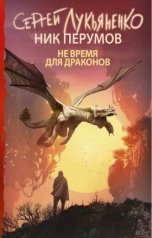 СЕРГЕЙ ЛУКЬЯНЕНКО
НИК ПЕРУМОВ
НЕ ВРЕМЯ
ДЛЯ ДРАКОНОВ